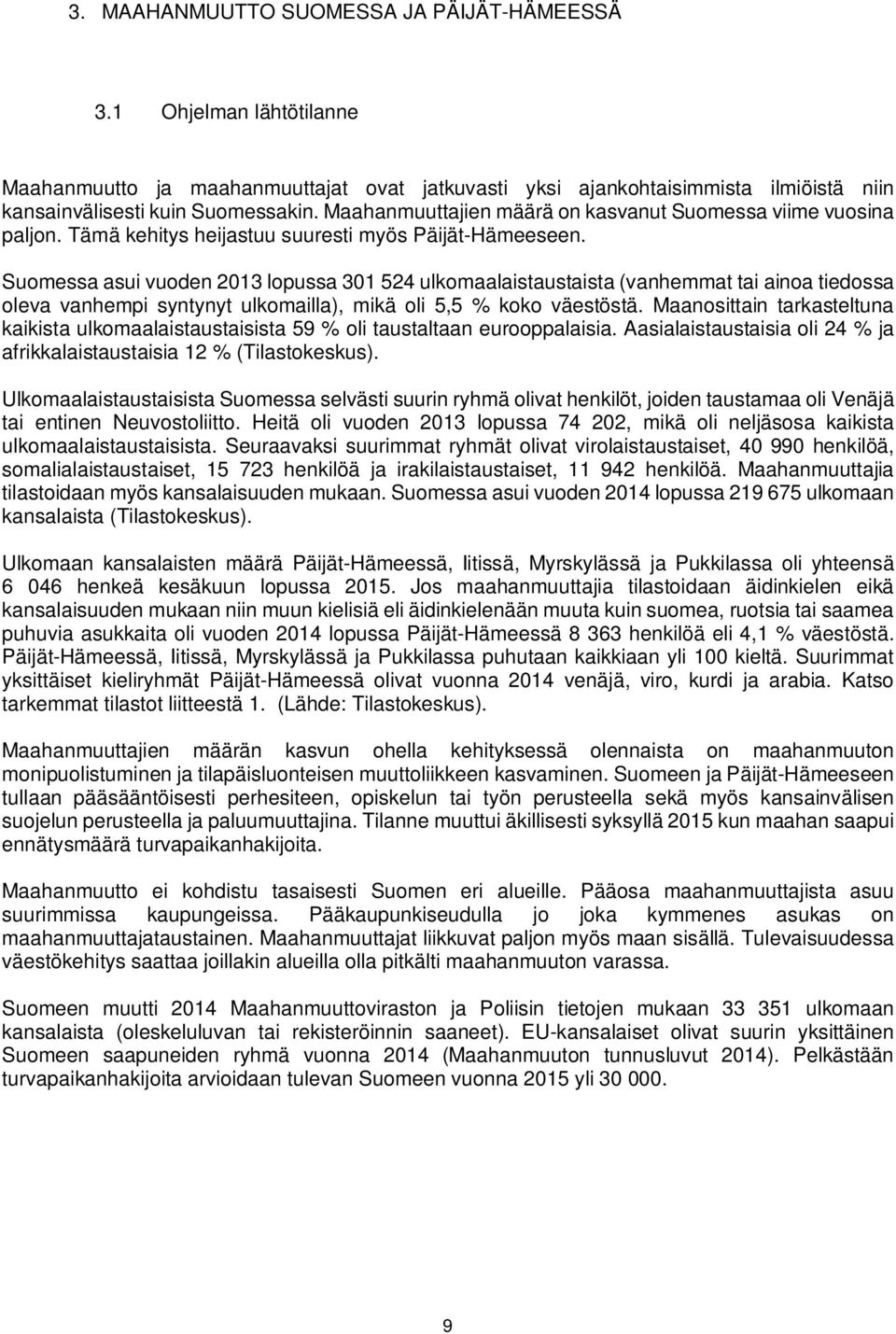 3. MAAHANMUUTTO SUOMESSA JA PÄIJÄT-HÄMEESSÄ

3.1 Ohjelman lähtötilanne

Maahanmuutto ja maahanmuuttajat ovat jatkuvasti yksi ajankohtaisimmista ilmiöistä niin kansainvälisesti kuin Suomessakin. Maahanmuuttajien määrä on kasvanut Suomessa viime vuosina paljon. Tämä kehitys heijastuu suuresti myös Päijät-Hämeeseen.

Suomessa asui vuoden 2013 lopussa 301 524 ulkomaalaistaustaista (vanhemmat tai ainoa tiedossa oleva vanhempi syntynyt ulkomailla), mikä oli 5,5 % koko väestöstä. Maanosittain tarkasteltuna kaikista ulkomaalaistaustaisista 59 % oli taustaltaan eurooppalaisia. Aasialaistaustaisia oli 24 % ja afrikkalaistaustaisia 12 % (Tilastokeskus).

Ulkomaalaistaustaisista Suomessa selvästi suurin ryhmä olivat henkilöt, joiden taustamaa oli Venäjä tai entinen Neuvostoliitto. Heitä oli vuoden 2013 lopussa 74 202, mikä oli neljäsosa kaikista ulkomaalaistaustaisista. Seuraavaksi suurimmat ryhmät olivat virolaistaustaiset, 40 990 henkilöä, somalialaistaustaiset, 15 723 henkilöä ja irakilaistaustaiset, 11 942 henkilöä. Maahanmuuttajia tilastoidaan myös kansalaisuuden mukaan. Suomessa asui vuoden 2014 lopussa 219 675 ulkomaan kansalaista (Tilastokeskus).

Ulkomaan kansalaisten määrä Päijät-Hämeessä, Iitissä, Myrskylässä ja Pukkilassa oli yhteensä 6 046 henkeä kesäkuun lopussa 2015. Jos maahanmuuttajia tilastoidaan äidinkielen eikä kansalaisuuden mukaan niin muun kielisiä eli äidinkielenään muuta kuin suomea, ruotsia tai saamea puhuvia asukkaita oli vuoden 2014 lopussa Päijät-Hämeessä 8 363 henkilöä eli 4,1 % väestöstä. Päijät-Hämeessä, Iitissä, Myrskylässä ja Pukkilassa puhutaan kaikkiaan yli 100 kieltä. Suurimmat yksittäiset kieliryhmät Päijät-Hämeessä olivat vuonna 2014 venäjä, viro, kurdi ja arabia. Katso tarkemmat tilastot liitteestä 1. (Lähde: Tilastokeskus).

Maahanmuuttajien määrän kasvun ohella kehityksessä olennaista on maahanmuuton monipuolistuminen ja tilapäisluonteisen muuttoliikkeen kasvaminen. Suomeen ja Päijät-Hämeeseen tullaan pääsääntöisesti perhesiteen, opiskelun tai työn perusteella sekä myös kansainvälisen suojelun perusteella ja paluumuuttajina. Tilanne muuttui äkillisesti syksyllä 2015 kun maahan saapui ennätysmäärä turvapaikanhakijoita.

Maahanmuutto ei kohdistu tasaisesti Suomen eri alueille. Pääosa maahanmuuttajista asuu suurimmissa kaupungeissa. Pääkaupunkiseudulla jo joka kymmenes asukas on maahanmuuttajataustainen. Maahanmuuttajat liikkuvat paljon myös maan sisällä. Tulevaisuudessa väestökehitys saattaa joillakin alueilla olla pitkälti maahanmuuton varassa.

Suomeen muutti 2014 Maahanmuuttoviraston ja Poliisin tietojen mukaan 33 351 ulkomaan kansalaista (oleskeluluvan tai rekisteröinnin saaneet). EU-kansalaiset olivat suurin yksittäinen Suomeen saapuneiden ryhmä vuonna 2014 (Maahanmuuton tunnusluvut 2014). Pelkästään turvapaikanhakijoita arvioidaan tulevan Suomeen vuonna 2015 yli 30 000.

9